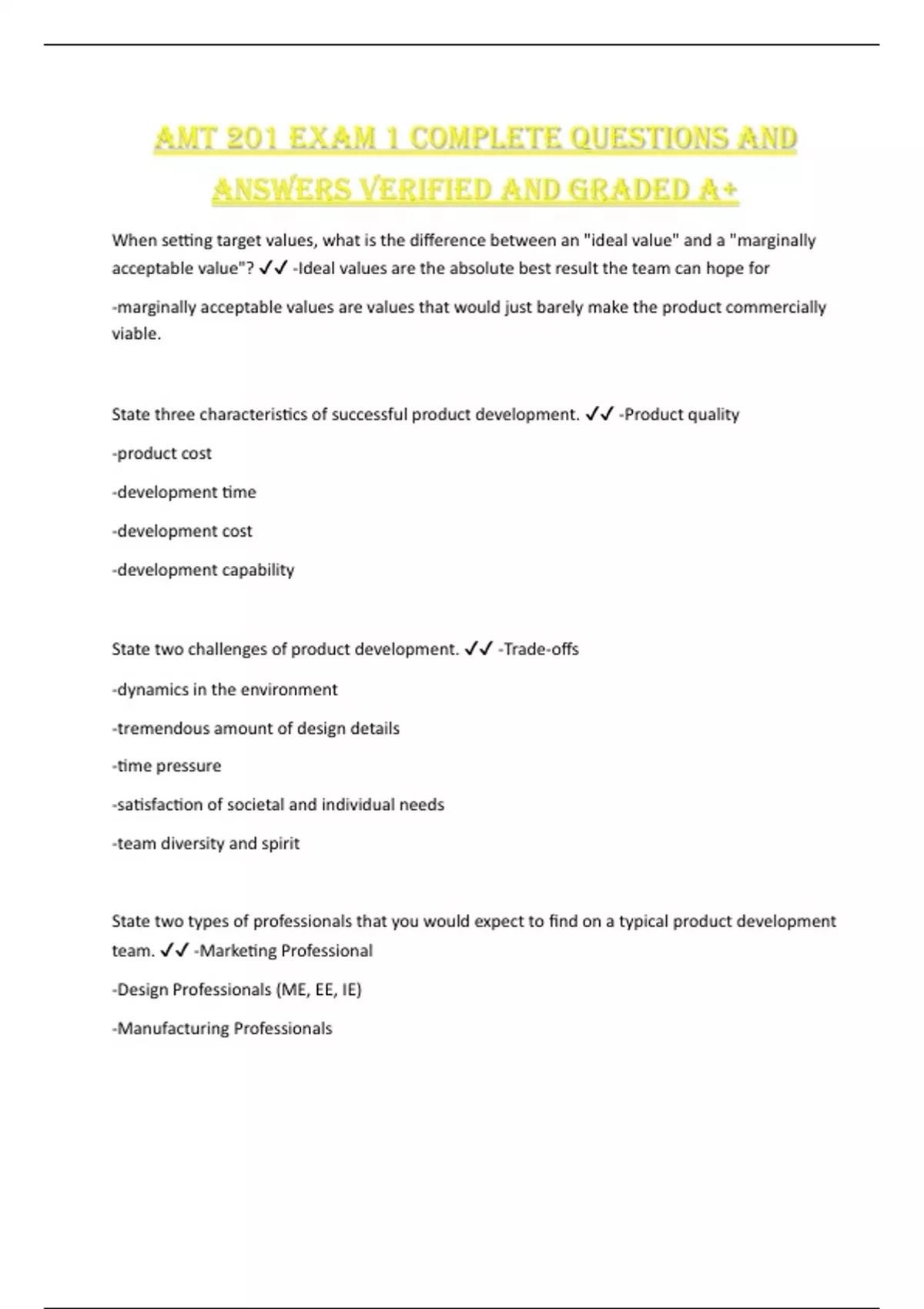 AMT 201 EXAM 1 COMPLETE QUESTIONS AND ANSWERS VERIFIED AND GRADED A+

When setting target values, what is the difference between an "ideal value" and a "marginally acceptable value"? ✓✓ -Ideal values are the absolute best result the team can hope for

-marginally acceptable values are values that would just barely make the product commercially viable.

State three characteristics of successful product development. ✓✓ -Product quality

-product cost

-development time

-development cost

-development capability

State two challenges of product development. ✓✓ -Trade-offs

-dynamics in the environment

-tremendous amount of design details

-time pressure

-satisfaction of societal and individual needs

-team diversity and spirit

State two types of professionals that you would expect to find on a typical product development team. ✓✓ -Marketing Professional

-Design Professionals (ME, EE, IE)

-Manufacturing Professionals